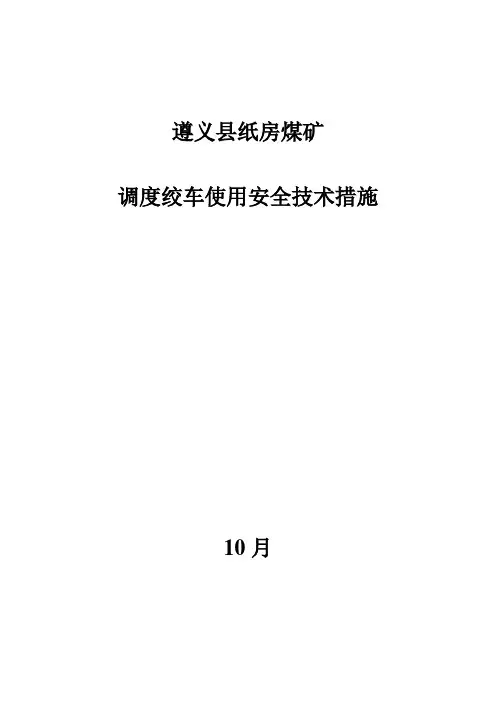 遵义县纸房煤矿

调度绞车使用安全技术措施

10月